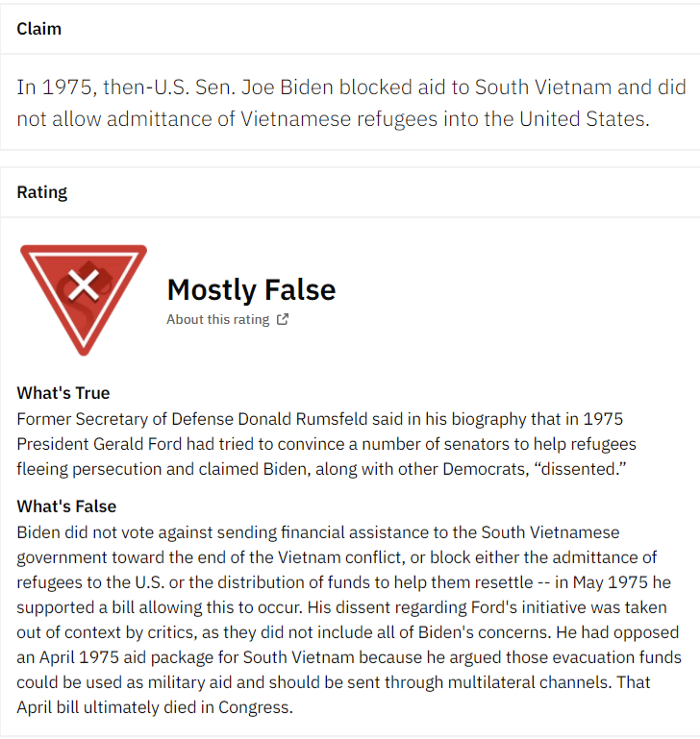 Claim

In 1975, then-U.S. Sen. Joe Biden blocked aid to South Vietnam and did not allow admittance of Vietnamese refugees into the United States.

Rating

Mostly False

About this rating

What's True
Former Secretary of Defense Donald Rumsfeld said in his biography that in 1975 President Gerald Ford had tried to convince a number of senators to help refugees fleeing persecution and claimed Biden, along with other Democrats, “dissented.”

What's False
Biden did not vote against sending financial assistance to the South Vietnamese government toward the end of the Vietnam conflict, or block either the admittance of refugees to the U.S. or the distribution of funds to help them resettle -- in May 1975 he supported a bill allowing this to occur. His dissent regarding Ford's initiative was taken out of context by critics, as they did not include all of Biden's concerns. He had opposed an April 1975 aid package for South Vietnam because he argued those evacuation funds could be used as military aid and should be sent through multilateral channels. That April bill ultimately died in Congress.